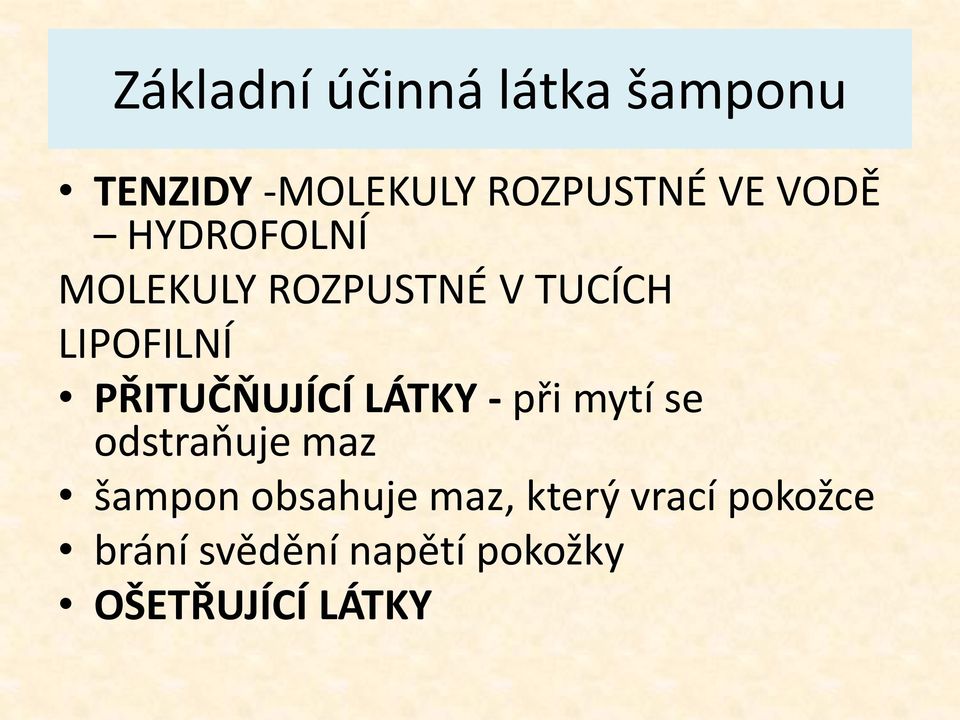 Základní účinná látka šamponu

• TENZIDY -MOLEKULY ROZPUSTNÉ VE VODĚ – HYDROFOLNÍ

MOLEKULY ROZPUSTNÉ V TUCÍCH

LIPOFILNÍ

• PŘITUČŇUJÍCÍ LÁTKY - při mytí se odstraňuje maz

• šampon obsahuje maz, který vrací pokožce

• brání svědění napětí pokožky

• OŠETŘUJÍCÍ LÁTKY